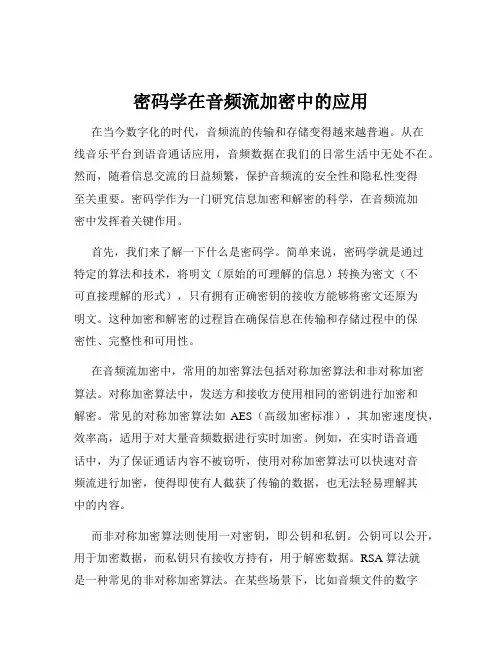 密码学在音频流加密中的应用

在当今数字化的时代，音频流的传输和存储变得越来越普遍。从在线音乐平台到语音通话应用，音频数据在我们的日常生活中无处不在。然而，随着信息交流的日益频繁，保护音频流的安全性和隐私性变得至关重要。密码学作为一门研究信息加密和解密的科学，在音频流加密中发挥着关键作用。

首先，我们来了解一下什么是密码学。简单来说，密码学就是通过特定的算法和技术，将明文（原始的可理解的信息）转换为密文（不可直接理解的形式），只有拥有正确密钥的接收方能够将密文还原为明文。这种加密和解密的过程旨在确保信息在传输和存储过程中的保密性、完整性和可用性。

在音频流加密中，常用的加密算法包括对称加密算法和非对称加密算法。对称加密算法中，发送方和接收方使用相同的密钥进行加密和解密。常见的对称加密算法如 AES（高级加密标准），其加密速度快，效率高，适用于对大量音频数据进行实时加密。例如，在实时语音通话中，为了保证通话内容不被窃听，使用对称加密算法可以快速对音频流进行加密，使得即使有人截获了传输的数据，也无法轻易理解其中的内容。

而非对称加密算法则使用一对密钥，即公钥和私钥。公钥可以公开，用于加密数据，而私钥只有接收方持有，用于解密数据。RSA 算法就是一种常见的非对称加密算法。在某些场景下，比如音频文件的数字